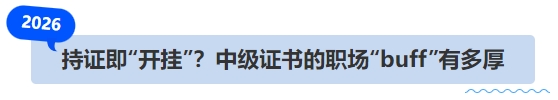 2026

持证即“开挂”？中级证书的职场“buff”有多厚